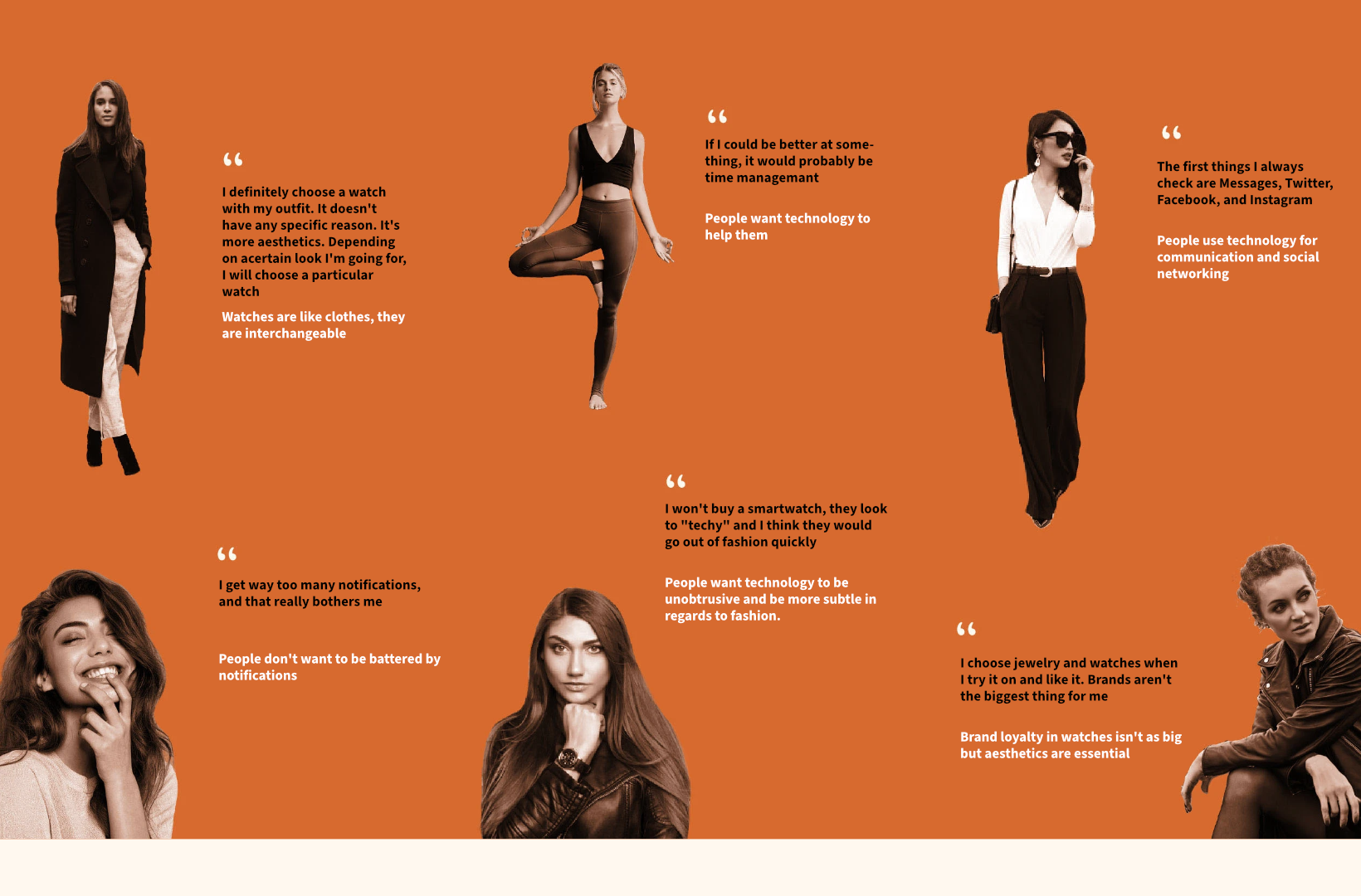 "

I definitely choose a watch with my outfit. It doesn't have any specific reason. It's more aesthetics. Depending on acertain look I'm going for, I will choose a particular watch

Watches are like clothes, they are interchangeable

"

If I could be better at something, it would probably be time managemant

People want technology to help them

"

The first things I always check are Messages, Twitter, Facebook, and Instagram

People use technology for communication and social networking

"

I get way too many notifications, and that really bothers me

People don't want to be battered by notifications

"

I won't buy a smartwatch, they look to "techy" and I think they would go out of fashion quickly

People want technology to be unobtrusive and be more subtle in regards to fashion.

"

I choose jewelry and watches when I try it on and like it. Brands aren't the biggest thing for me

Brand loyalty in watches isn't as big but aesthetics are essential